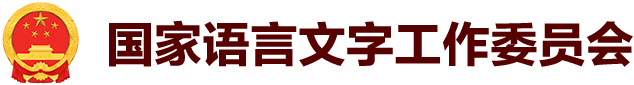 国家语言文字工作委员会